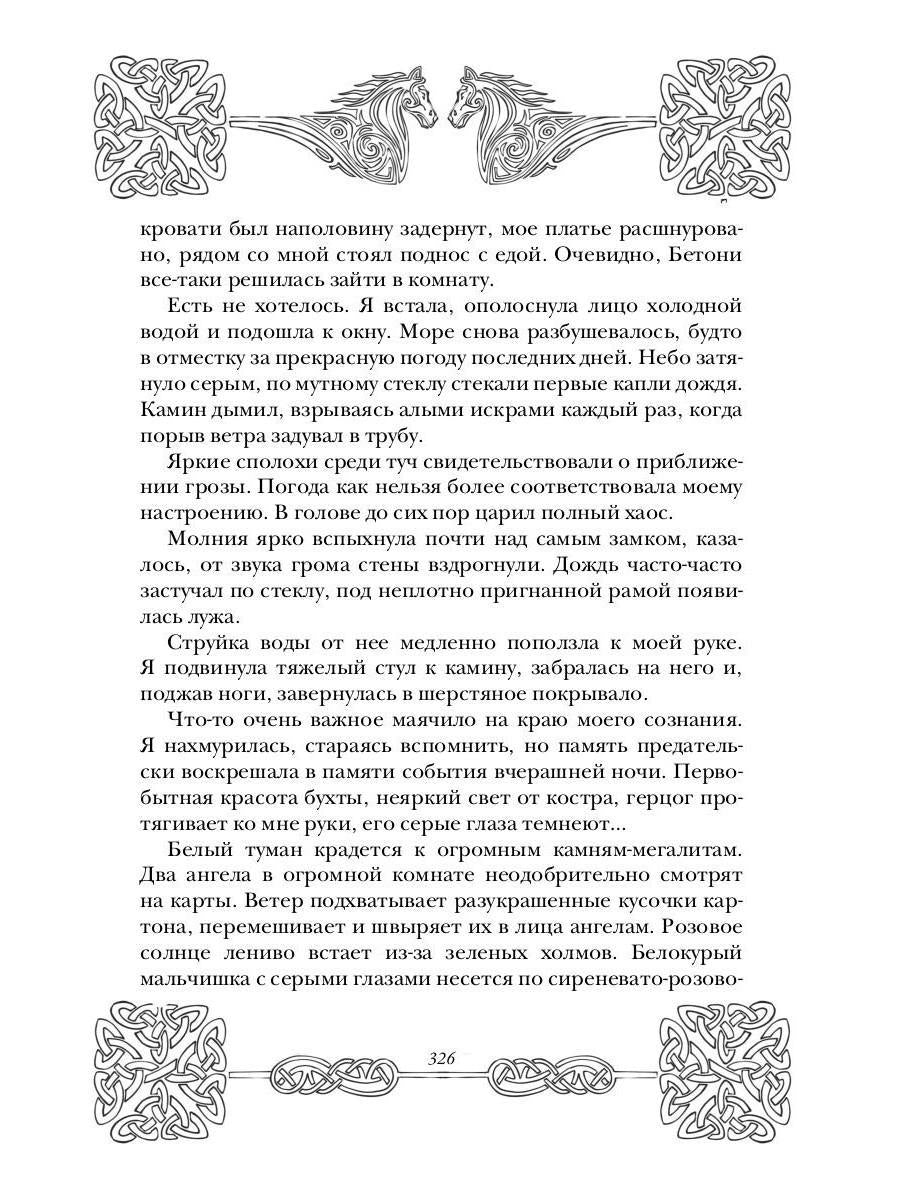 кровати был наполовину задернут, мое платье расшнуровано, рядом со мной стоял поднос с едой. Очевидно, Бетони все-таки решилась зайти в комнату.

Есть не хотелось. Я встала, ополоснула лицо холодной водой и подошла к окну. Море снова разбушевалось, будто в отместку за прекрасную погоду последних дней. Небо затянуло серым, по мутному стеклу стекали первые капли дождя. Камин дымил, взрываясь алыми искрами каждый раз, когда порыв ветра задувал в трубу.

Яркие сполохи среди туч свидетельствовали о приближении грозы. Погода как нельзя более соответствовала моему настроению. В голове до сих пор царил полный хаос.

Молния ярко вспыхнула почти над самым замком, казалось, от звука грома стены вздрогнули. Дождь часто-часто застучал по стеклу, под неплотно пригнанной рамой появилась лужа.

Струйка воды от нее медленно поползла к моей руке. Я подвинула тяжелый стул к камину, забралась на него и, поджав ноги, завернулась в шерстяное покрывало.

Что-то очень важное маячило на краю моего сознания. Я нахмурилась, стараясь вспомнить, но память предательски воскрешала в памяти события вчерашней ночи. Первобытная красота бухты, неяркий свет от костра, герцог протягивает ко мне руки, его серые глаза темнеют...

Белый туман крадется к огромным камням-мегалитам. Два ангела в огромной комнате неодобрительно смотрят на карты. Ветер подхватывает разукрашенные кусочки картона, перемешивает и швыряет их в лица ангелам. Розовое солнце лениво встает из-за зеленых холмов. Белокурый мальчишка с серыми глазами несется по сиреневато-розово-

326